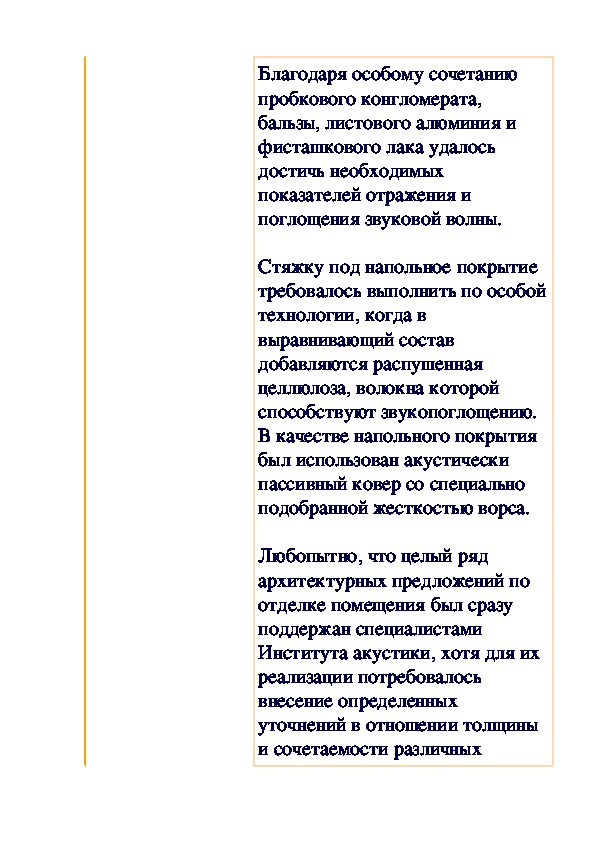 Благодаря особому сочетанию пробкового конгломерата, бальзы, листового алюминия и фисташкового лака удалось достичь необходимых показателей отражения и поглощения звуковой волны.

Стяжку под напольное покрытие требовалось выполнить по особой технологии, когда в выравнивающий состав добавляются распушенная целлюлоза, волокна которой способствуют звукопоглощению. В качестве напольного покрытия был использован акустически пассивный ковер со специально подобранной жесткостью ворса.

Любопытно, что целый ряд архитектурных предложений по отделке помещения был сразу поддержан специалистами Института акустики, хотя для их реализации потребовалось внесение определенных уточнений в отношении толщины и сочетаемости различных